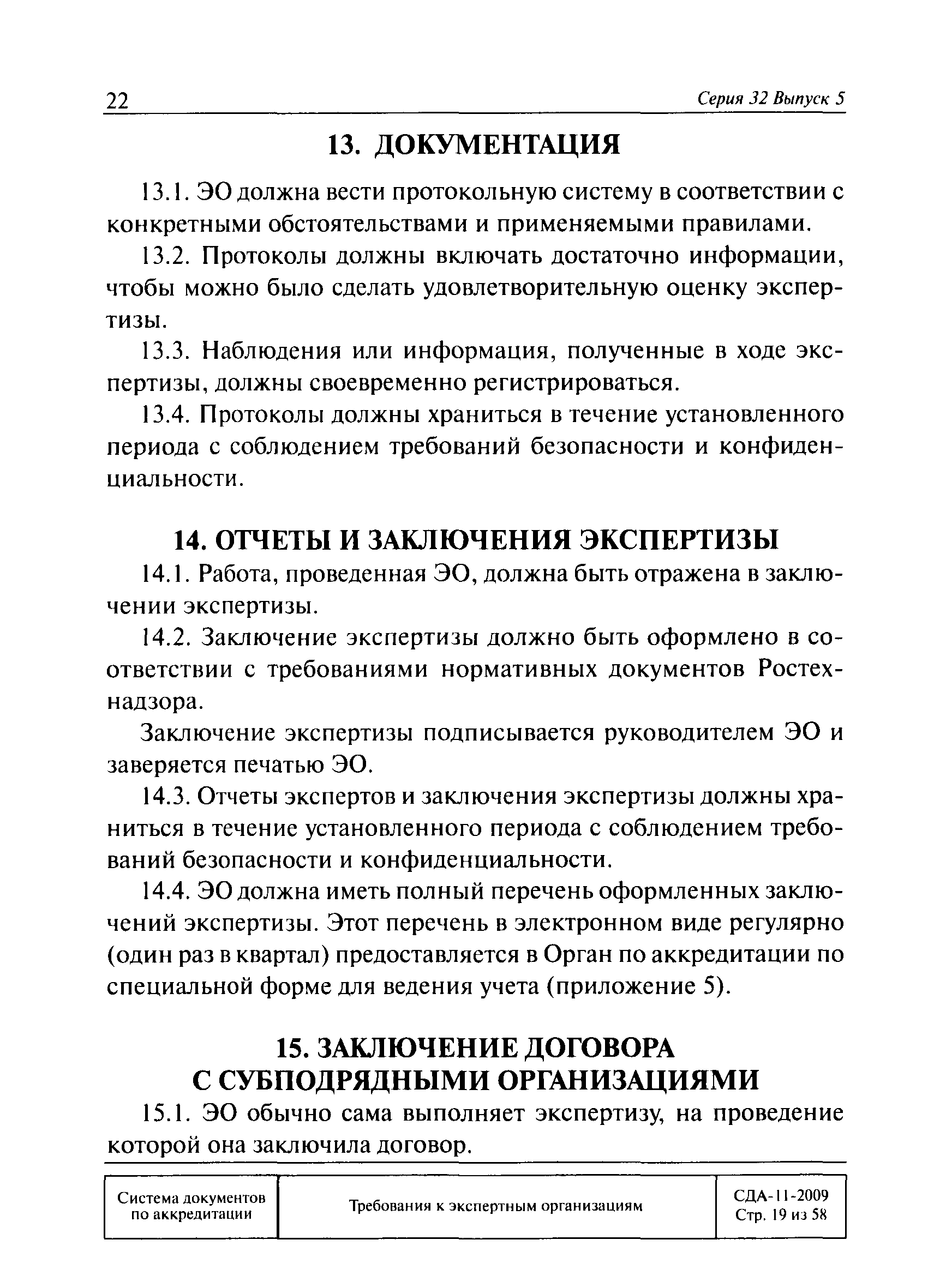 22 Серия 32 Выпуск 5

13. ДОКУМЕНТАЦИЯ

13.1. ЭО должна вести протокольную систему в соответствии с конкретными обстоятельствами и применяемыми правилами.

13.2. Протоколы должны включать достаточно информации, чтобы можно было сделать удовлетворительную оценку экспертизы.

13.3. Наблюдения или информация, полученные в ходе экспертизы, должны своевременно регистрироваться.

13.4. Протоколы должны храниться в течение установленного периода с соблюдением требований безопасности и конфиденциальности.

14. ОТЧЕТЫ И ЗАКЛЮЧЕНИЯ ЭКСПЕРТИЗЫ

14.1. Работа, проведенная ЭО, должна быть отражена в заключении экспертизы.

14.2. Заключение экспертизы должно быть оформлено в соответствии с требованиями нормативных документов Ростехнадзора.

Заключение экспертизы подписывается руководителем ЭО и заверяется печатью ЭО.

14.3. Отчеты экспертов и заключения экспертизы должны храниться в течение установленного периода с соблюдением требований безопасности и конфиденциальности.

14.4. ЭО должна иметь полный перечень оформленных заключений экспертизы. Этот перечень в электронном виде регулярно (один раз в квартал) предоставляется в Орган по аккредитации по специальной форме для ведения учета (приложение 5).

15. ЗАКЛЮЧЕНИЕ ДОГОВОРА С СУБПОДРЯДНЫМИ ОРГАНИЗАЦИЯМИ

15.1. ЭО обычно сама выполняет экспертизу, на проведение которой она заключила договор.

| Система документов по аккредитации | Требования к экспертным организациям | СДА-11-2009 Стр. 19 из 58 |
|---|---|---|